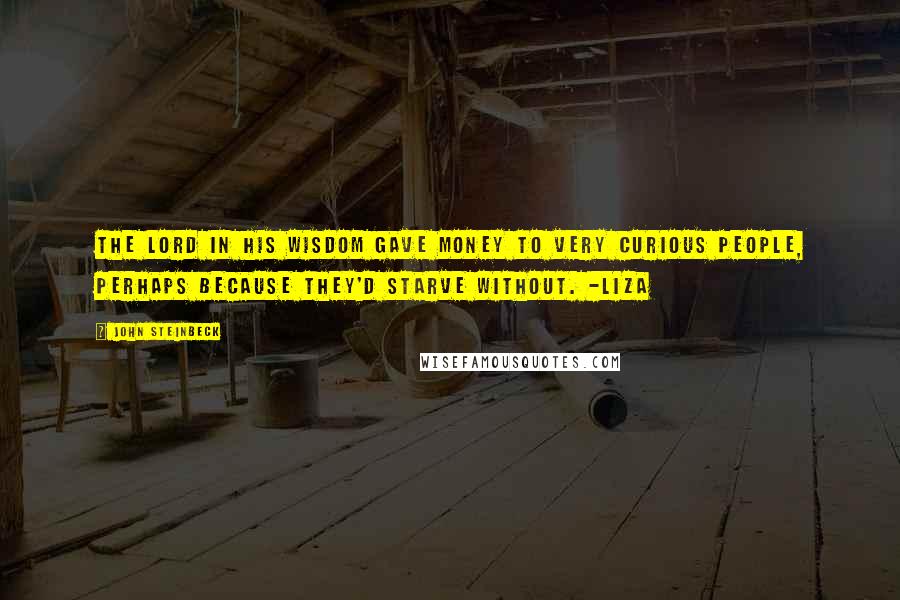 THE LORD IN HIS WISDOM GAVE MONEY TO VERY CURIOUS PEOPLE, PERHAPS BECAUSE THEY'D STARVE WITHOUT. -LIZA

JOHN STEINBECK

WISEFAMOUSQUOTES.COM